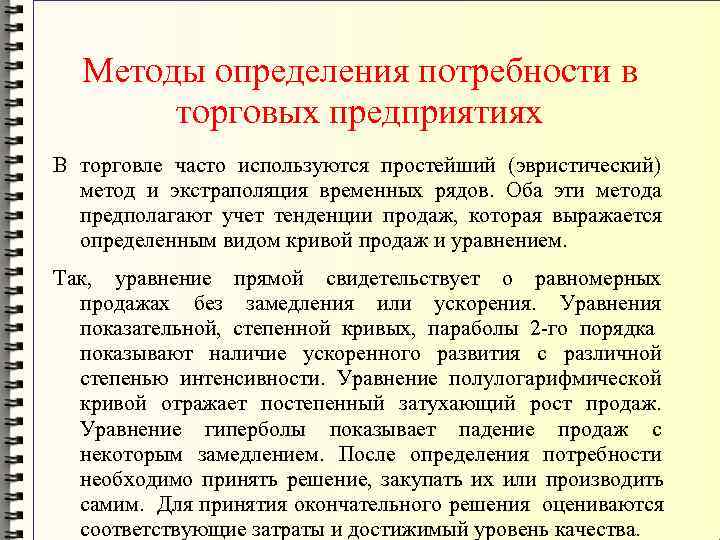 Методы определения потребности в торговых предприятиях

В торговле часто используются простейший (эвристический) метод и экстраполяция временных рядов. Оба эти метода предполагают учет тенденции продаж, которая выражается определенным видом кривой продаж и уравнением.

Так, уравнение прямой свидетельствует о равномерных продажах без замедления или ускорения. Уравнения показательной, степенной кривых, параболы 2-го порядка показывают наличие ускоренного развития с различной степенью интенсивности. Уравнение полулогарифмической кривой отражает постепенный затухающий рост продаж. Уравнение гиперболы показывает падение продаж с некоторым замедлением. После определения потребности необходимо принять решение, закупать их или производить самим. Для принятия окончательного решения оцениваются соответствующие затраты и достижимый уровень качества.